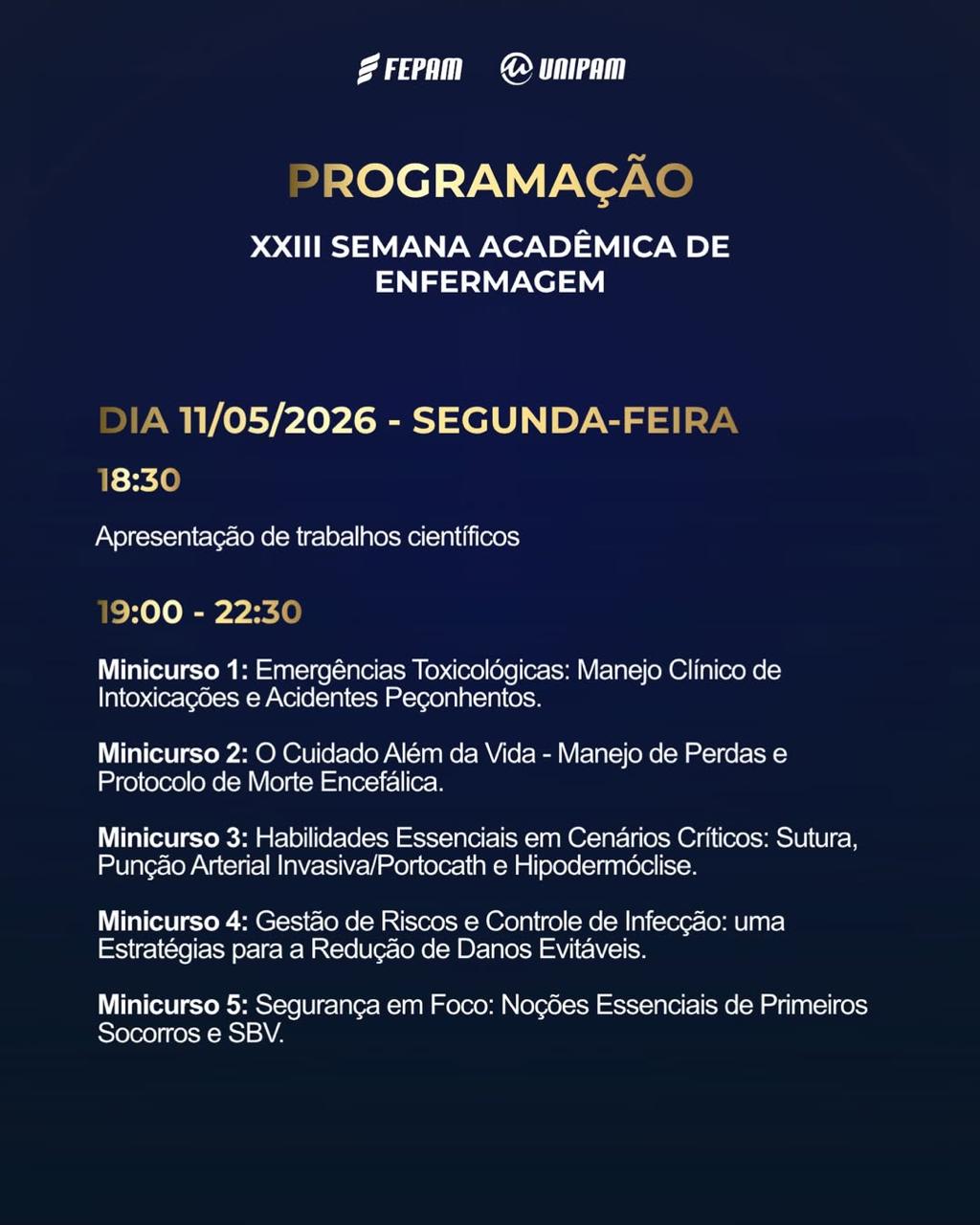 FEPAM UNIPAM

PROGRAMAÇÃO

XXIII SEMANA ACADÊMICA DE ENFERMAGEM

DIA 11/05/2026 - SEGUNDA-FEIRA

18:30

Apresentação de trabalhos científicos

19:00 - 22:30

Minicurso 1: Emergências Toxicológicas: Manejo Clínico de Intoxicações e Acidentes Peçonhentos.

Minicurso 2: O Cuidado Além da Vida - Manejo de Perdas e Protocolo de Morte Encefálica.

Minicurso 3: Habilidades Essenciais em Cenários Críticos: Sutura, Punção Arterial Invasiva/Portocath e Hipodermóclise.

Minicurso 4: Gestão de Riscos e Controle de Infecção: uma Estratégias para a Redução de Danos Evitáveis.

Minicurso 5: Segurança em Foco: Noções Essenciais de Primeiros Socorros e SBV.